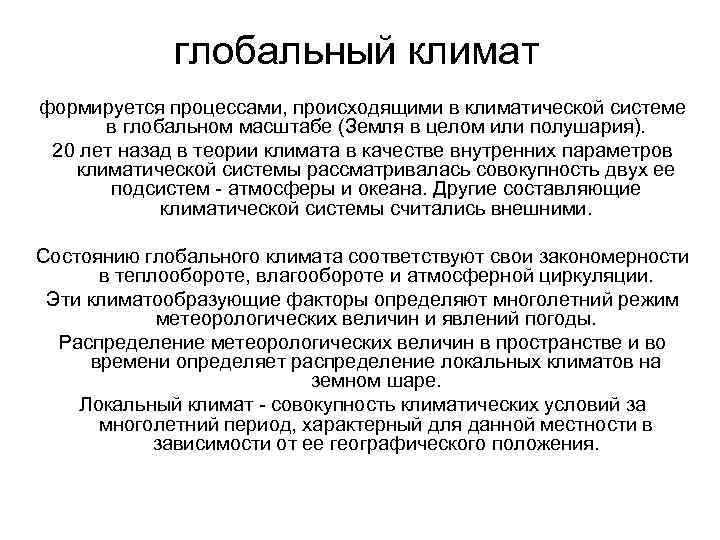 глобальный климат

формируется процессами, происходящими в климатической системе в глобальном масштабе (Земля в целом или полушария).

20 лет назад в теории климата в качестве внутренних параметров климатической системы рассматривалась совокупность двух ее подсистем - атмосферы и океана. Другие составляющие климатической системы считались внешними.

Состоянию глобального климата соответствуют свои закономерности в теплообороте, влагообороте и атмосферной циркуляции.

Эти климатообразующие факторы определяют многолетний режим метеорологических величин и явлений погоды.

Распределение метеорологических величин в пространстве и во времени определяет распределение локальных климатов на земном шаре.

Локальный климат - совокупность климатических условий за многолетний период, характерный для данной местности в зависимости от ее географического положения.